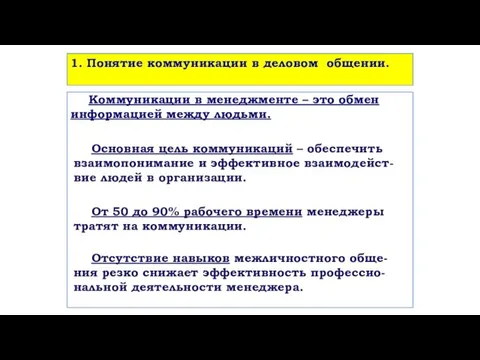 1. Понятие коммуникации в деловом общении.

Коммуникации в менеджменте – это обмен информацией между людьми.

Основная цель коммуникаций – обеспечить взаимопонимание и эффективное взаимодействие людей в организации.

От 50 до 90% рабочего времени менеджеры тратят на коммуникации.

Отсутствие навыков межличностного общения резко снижает эффективность профессиональной деятельности менеджера.